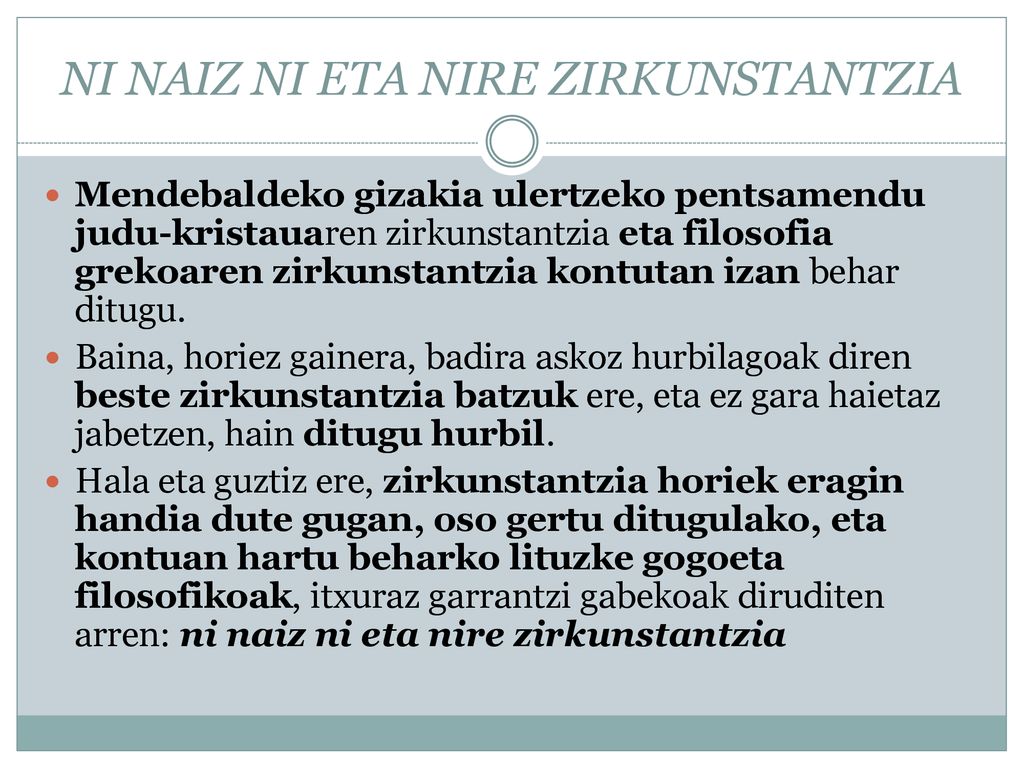 NI NAIZ NI ETA NIRE ZIRKUNSTANTZIA

Mendebaldeko gizakia ulertzeko pentsamendu judu-kristauaren zirkunstantzia eta filosofia grekoaren zirkunstantzia kontutan izan behar ditugu.

Baina, horiez gainera, badira askoz hurbilagoak diren beste zirkunstantzia batzuk ere, eta ez gara haietaz jabetzen, hain ditugu hurbil.

Hala eta guztiz ere, zirkunstantzia horiek eragin handia dute gugan, oso gertu ditugulako, eta kontuan hartu beharko lituzke gogoeta filosofikoak, itxuraz garrantzi gabekoak diruditen arren: ni naiz ni eta nire zirkunstantzia